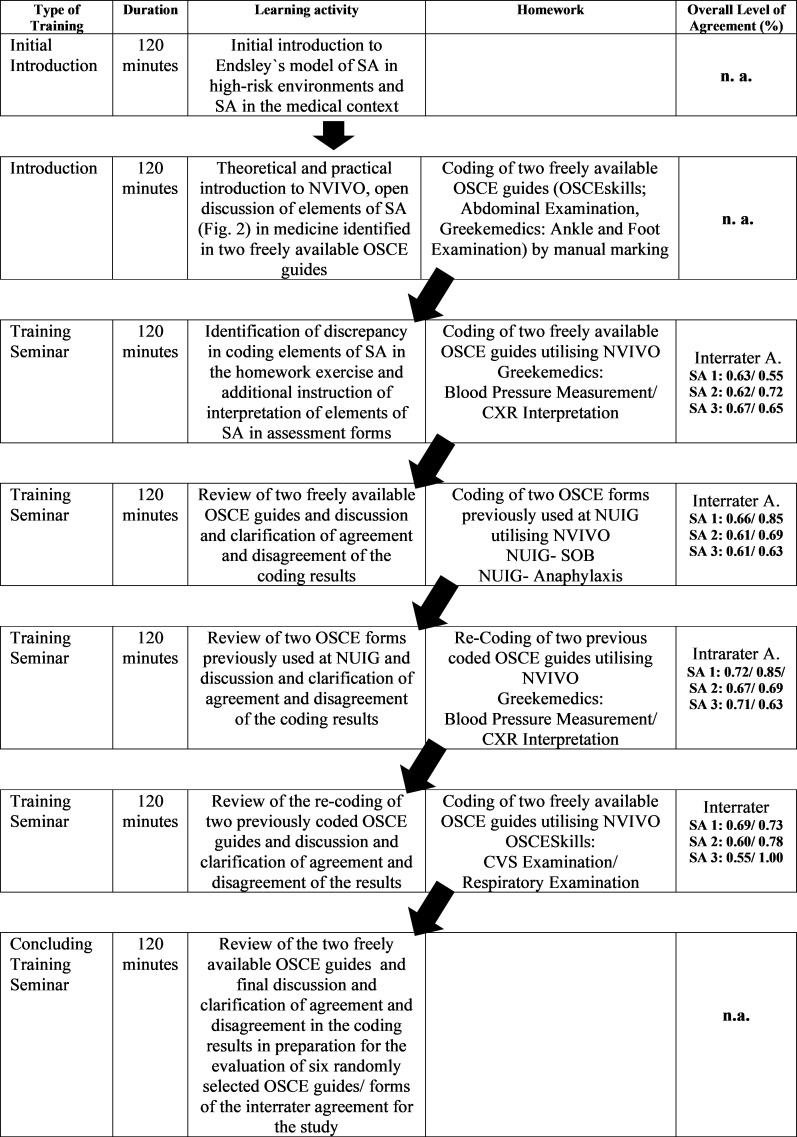 | Type of Training | Duration | Learning activity | Homework | Overall Level of Agreement (%) |
|---|---|---|---|---|
| Initial Introduction | 120 minutes | Initial introduction to Endsley`s model of SA in high-risk environments and SA in the medical context | | n. a. |
| Introduction | 120 minutes | Theoretical and practical introduction to NVIVO, open discussion of elements of SA (Fig. 2) in medicine identified in two freely available OSCE guides | Coding of two freely available OSCE guides (OSCEskills; Abdominal Examination, Greekemedics: Ankle and Foot Examination) by manual marking | n. a. |
| Training Seminar | 120 minutes | Identification of discrepancy in coding elements of SA in the homework exercise and additional instruction of interpretation of elements of SA in assessment forms | Coding of two freely available OSCE guides utilising NVIVO Greekemedics: Blood Pressure Measurement/ CXR Interpretation | Interrater A. SA 1: 0.63/ 0.55 SA 2: 0.62/ 0.72 SA 3: 0.67/ 0.65 |
| Training Seminar | 120 minutes | Review of two freely available OSCE guides and discussion and clarification of agreement and disagreement of the coding results | Coding of two OSCE forms previously used at NUIG utilising NVIVO NUIG- SOB NUIG- Anaphylaxis | Interrater A. SA 1: 0.66/ 0.85 SA 2: 0.61/ 0.69 SA 3: 0.61/ 0.63 |
| Training Seminar | 120 minutes | Review of two OSCE forms previously used at NUIG and discussion and clarification of agreement and disagreement of the coding results | Re-Coding of two previous coded OSCE guides utilising NVIVO Greekemedics: Blood Pressure Measurement/ CXR Interpretation | Intrarater A. SA 1: 0.72/ 0.85/ SA 2: 0.67/ 0.69 SA 3: 0.71/ 0.63 |
| Training Seminar | 120 minutes | Review of the re-coding of two previously coded OSCE guides and discussion and clarification of agreement and disagreement of the results | Coding of two freely available OSCE guides utilising NVIVO OSCESkills: CVS Examination/ Respiratory Examination | Interrater SA 1: 0.69/ 0.73 SA 2: 0.60/ 0.78 SA 3: 0.55/ 1.00 |
| Concluding Training Seminar | 120 minutes | Review of the two freely available OSCE guides and final discussion and clarification of agreement and disagreement in the coding results in preparation for the evaluation of six randomly selected OSCE guides/ forms of the interrater agreement for the study | | n.a. |